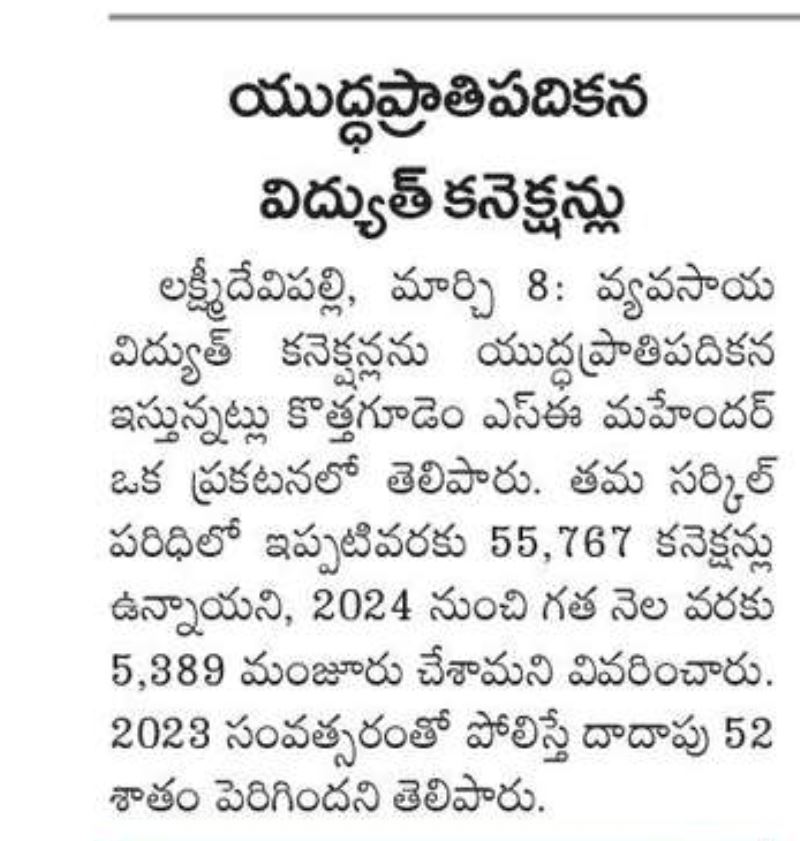 యుద్ధప్రాతిపదికన విద్యుత్ కనెక్షన్లు

లక్ష్మీదేవిపల్లి, మార్చి 8: వ్యవసాయ విద్యుత్ కనెక్షన్లను యుద్ధప్రాతిపదికన ఇస్తున్నట్లు కొత్తగూడెం ఎస్ఈ మహేందర్ ఒక ప్రకటనలో తెలిపారు. తమ సర్కిల్ పరిధిలో ఇప్పటివరకు 55,767 కనెక్షన్లు ఉన్నాయని, 2024 నుంచి గత నెల వరకు 5,389 మంజూరు చేశామని వివరించారు. 2023 సంవత్సరంతో పోలిస్తే దాదాపు 52 శాతం పెరిగిందని తెలిపారు.